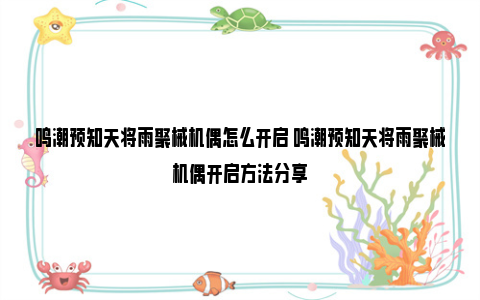 鸣潮预知天将雨聚械机偶怎么开启 鸣潮预知天将雨聚械机偶开启方法分享